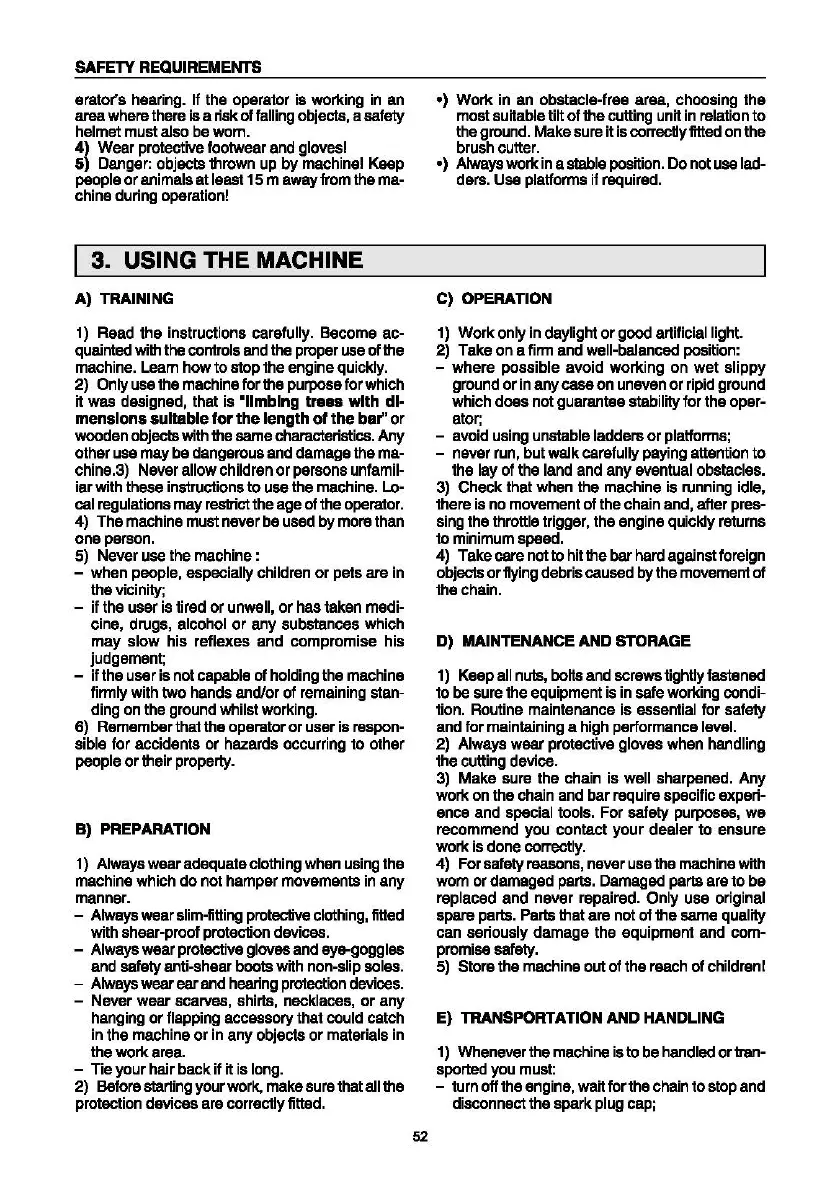 SAFETY REQUIREMENTS

erator's hearing. If the operator is working in an area where there is a risk of falling objects, a safety helmet must also be worn.
4) Wear protective footwear and gloves!
5) Danger: objects thrown up by machine! Keep people or animals at least 15 m away from the machine during operation!

•) Work in an obstacle-free area, choosing the most suitable tilt of the cutting unit in relation to the ground. Make sure it is correctly fitted on the brush cutter.
•) Always work in a stable position. Do not use ladders. Use platforms if required.

3. USING THE MACHINE

A) TRAINING

1) Read the instructions carefully. Become acquainted with the controls and the proper use of the machine. Learn how to stop the engine quickly.
2) Only use the machine for the purpose for which it was designed, that is "limbing trees with dimensions suitable for the length of the bar" or wooden objects with the same characteristics. Any other use may be dangerous and damage the machine.3) Never allow children or persons unfamiliar with these instructions to use the machine. Local regulations may restrict the age of the operator.
4) The machine must never be used by more than one person.
5) Never use the machine :
– when people, especially children or pets are in the vicinity;
– if the user is tired or unwell, or has taken medicine, drugs, alcohol or any substances which may slow his reflexes and compromise his judgement;
– if the user is not capable of holding the machine firmly with two hands and/or of remaining standing on the ground whilst working.
6) Remember that the operator or user is responsible for accidents or hazards occurring to other people or their property.

B) PREPARATION

1) Always wear adequate clothing when using the machine which do not hamper movements in any manner.
– Always wear slim-fitting protective clothing, fitted with shear-proof protection devices.
– Always wear protective gloves and eye-goggles and safety anti-shear boots with non-slip soles.
– Always wear ear and hearing protection devices.
– Never wear scarves, shirts, necklaces, or any hanging or flapping accessory that could catch in the machine or in any objects or materials in the work area.
– Tie your hair back if it is long.
2) Before starting your work, make sure that all the protection devices are correctly fitted.

C) OPERATION

1) Work only in daylight or good artificial light.
2) Take on a firm and well-balanced position:
– where possible avoid working on wet slippy ground or in any case on uneven or ripid ground which does not guarantee stability for the operator;
– avoid using unstable ladders or platforms;
– never run, but walk carefully paying attention to the lay of the land and any eventual obstacles.
3) Check that when the machine is running idle, there is no movement of the chain and, after pressing the throttle trigger, the engine quickly returns to minimum speed.
4) Take care not to hit the bar hard against foreign objects or flying debris caused by the movement of the chain.

D) MAINTENANCE AND STORAGE

1) Keep all nuts, bolts and screws tightly fastened to be sure the equipment is in safe working condition. Routine maintenance is essential for safety and for maintaining a high performance level.
2) Always wear protective gloves when handling the cutting device.
3) Make sure the chain is well sharpened. Any work on the chain and bar require specific experience and special tools. For safety purposes, we recommend you contact your dealer to ensure work is done correctly.
4) For safety reasons, never use the machine with worn or damaged parts. Damaged parts are to be replaced and never repaired. Only use original spare parts. Parts that are not of the same quality can seriously damage the equipment and compromise safety.
5) Store the machine out of the reach of children!

E) TRANSPORTATION AND HANDLING

1) Whenever the machine is to be handled or transported you must:
– turn off the engine, wait for the chain to stop and disconnect the spark plug cap;

52